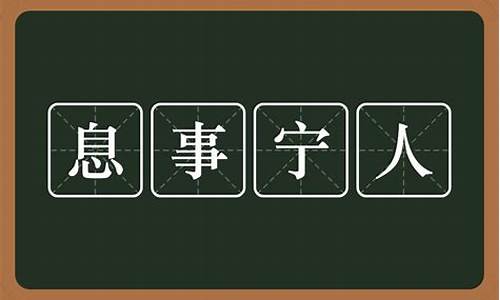 息事宁人